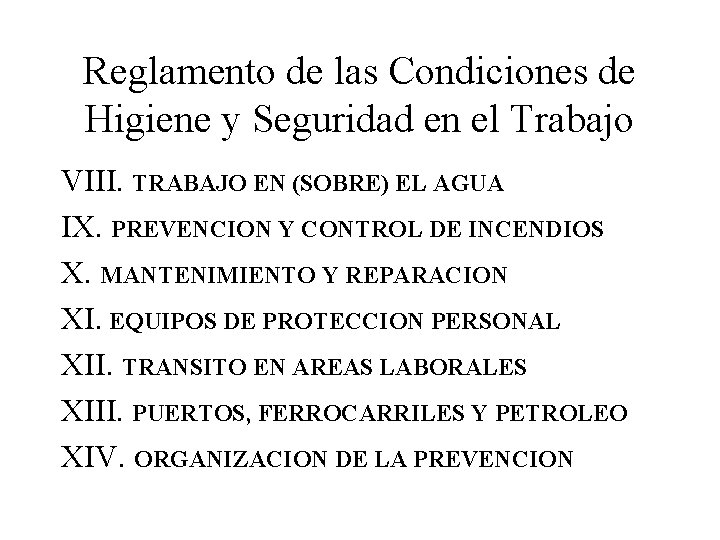 Reglamento de las Condiciones de Higiene y Seguridad en el Trabajo

VIII. TRABAJO EN (SOBRE) EL AGUA

IX. PREVENCION Y CONTROL DE INCENDIOS

X. MANTENIMIENTO Y REPARACION

XI. EQUIPOS DE PROTECCION PERSONAL

XII. TRANSITO EN AREAS LABORALES

XIII. PUERTOS, FERROCARRILES Y PETROLEO

XIV. ORGANIZACION DE LA PREVENCION